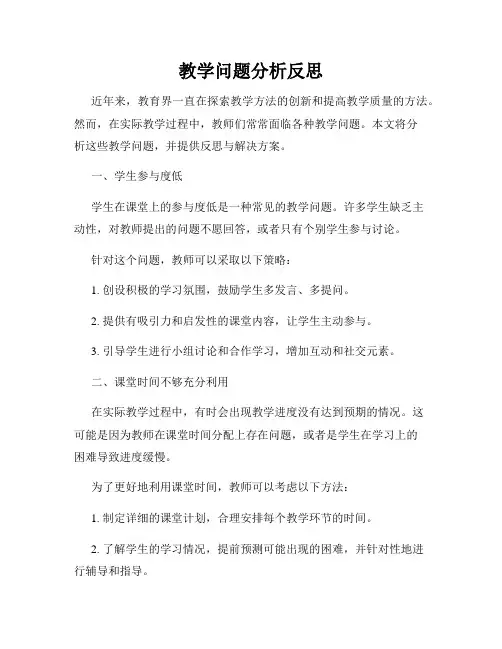 教学问题分析反思

近年来，教育界一直在探索教学方法的创新和提高教学质量的方法。然而，在实际教学过程中，教师们常常面临各种教学问题。本文将分析这些教学问题，并提供反思与解决方案。

一、学生参与度低

学生在课堂上的参与度低是一种常见的教学问题。许多学生缺乏主动性，对教师提出的问题不愿回答，或者只有个别学生参与讨论。

针对这个问题，教师可以采取以下策略：

1. 创设积极的学习氛围，鼓励学生多发言、多提问。

2. 提供有吸引力和启发性的课堂内容，让学生主动参与。

3. 引导学生进行小组讨论和合作学习，增加互动和社交元素。

二、课堂时间不够充分利用

在实际教学过程中，有时会出现教学进度没有达到预期的情况。这可能是因为教师在课堂时间分配上存在问题，或者是学生在学习上的困难导致进度缓慢。

为了更好地利用课堂时间，教师可以考虑以下方法：

1. 制定详细的课堂计划，合理安排每个教学环节的时间。

2. 了解学生的学习情况，提前预测可能出现的困难，并针对性地进行辅导和指导。